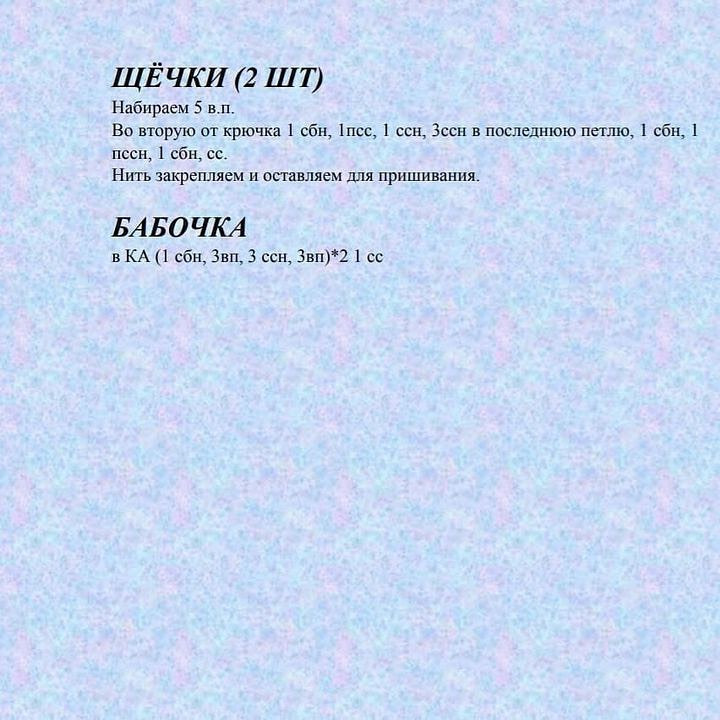 ЩЁЧКИ (2 ШТ)
Набираем 5 в.п.
Во вторую от крючка 1 сбн, 1псс, 1 ссн, 3ссн в последнюю петлю, 1 сбн, 1 пссн, 1 сбн, сс.
Нить закрепляем и оставляем для пришивания.

БАБОЧКА
в КА (1 сбн, 3вп, 3 ссн, 3вп)*2 1 сс